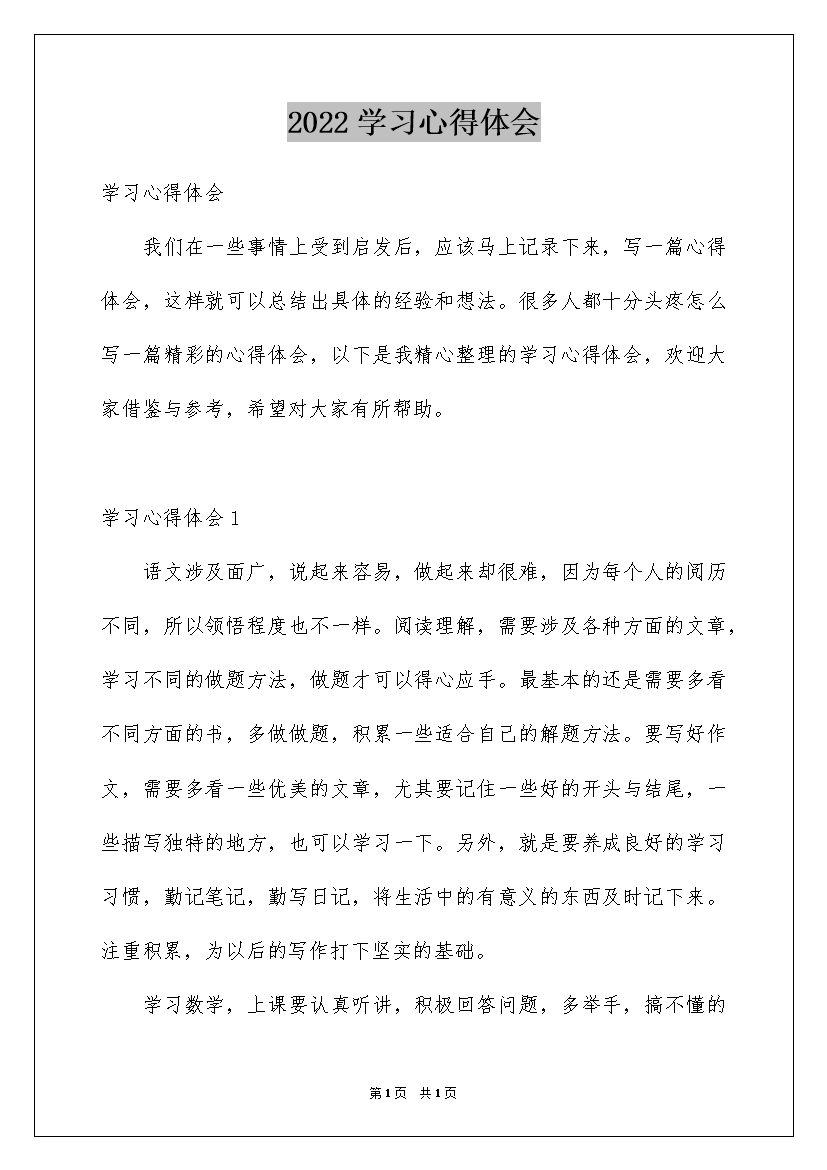 2022 学习心得体会

学习心得体会

我们在一些事情上受到启发后，应该马上记录下来，写一篇心得体会，这样就可以总结出具体的经验和想法。很多人都十分头疼怎么写一篇精彩的心得体会，以下是我精心整理的学习心得体会，欢迎大家借鉴与参考，希望对大家有所帮助。

学习心得体会 1

语文涉及面广，说起来容易，做起来却很难，因为每个人的阅历不同，所以领悟程度也不一样。阅读理解，需要涉及各种方面的文章，学习不同的做题方法，做题才可以得心应手。最基本的还是需要多看不同方面的书，多做做题，积累一些适合自己的解题方法。要写好作文，需要多看一些优美的文章，尤其要记住一些好的开头与结尾，一些描写独特的地方，也可以学习一下。另外，就是要养成良好的学习习惯，勤记笔记，勤写日记，将生活中的有意义的东西及时记下来。注重积累，为以后的写作打下坚实的基础。

学习数学，上课要认真听讲，积极回答问题，多举手，搞不懂的

第1页 共1页